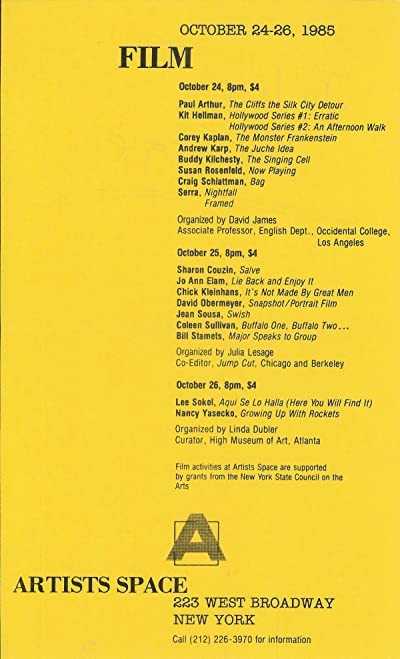 OCTOBER 24-26, 1985

FILM

October 24, 8pm, $4

Paul Arthur, The Cliffs the Silk City Detour
Kit Hellman, Hollywood Series #1: Erratic
Hollywood Series #2: An Afternoon Walk
Corey Kaplan, The Monster Frankenstein
Andrew Karp, The Juche Idea
Buddy Kilchesty, The Singing Cell
Susan Rosenfeld, Now Playing
Craig Schlattman, Bag
Serra, Nightfall
Framed

Organized by David James
Associate Professor, English Dept., Occidental College, Los Angeles

October 25, 8pm, $4

Sharon Couzin, Salve
Jo Ann Elam, Lie Back and Enjoy It
Chick Kleinhans, It's Not Made By Great Men
David Obermeyer, Snapshot/Portrait Film
Jean Sousa, Swish
Coleen Sullivan, Buffalo One, Buffalo Two...
Bill Stamets, Major Speaks to Group

Organized by Julia Lesage
Co-Editor, Jump Cut, Chicago and Berkeley

October 26, 8pm, $4

Lee Sokol, Aqui Se Lo Halla (Here You Will Find It)
Nancy Yasecko, Growing Up With Rockets

Organized by Linda Dubler
Curator, High Museum of Art, Atlanta

Film activities at Artists Space are supported by grants from the New York State Council on the Arts

A

ARTISTS SPACE
223 WEST BROADWAY
NEW YORK

Call (212) 226-3970 for information